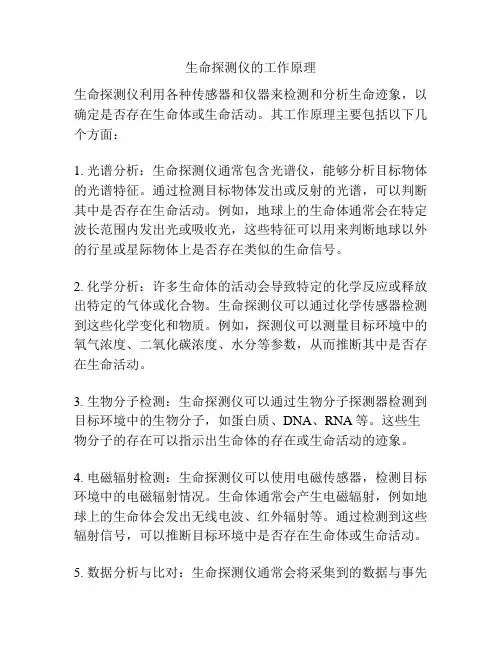 生命探测仪的工作原理

生命探测仪利用各种传感器和仪器来检测和分析生命迹象，以确定是否存在生命体或生命活动。其工作原理主要包括以下几个方面：

1. 光谱分析：生命探测仪通常包含光谱仪，能够分析目标物体的光谱特征。通过检测目标物体发出或反射的光谱，可以判断其中是否存在生命活动。例如，地球上的生命体通常会在特定波长范围内发出光或吸收光，这些特征可以用来判断地球以外的行星或星际物体上是否存在类似的生命信号。

2. 化学分析：许多生命体的活动会导致特定的化学反应或释放出特定的气体或化合物。生命探测仪可以通过化学传感器检测到这些化学变化和物质。例如，探测仪可以测量目标环境中的氧气浓度、二氧化碳浓度、水分等参数，从而推断其中是否存在生命活动。

3. 生物分子检测：生命探测仪可以通过生物分子探测器检测到目标环境中的生物分子，如蛋白质、DNA、RNA 等。这些生物分子的存在可以指示出生命体的存在或生命活动的迹象。

4. 电磁辐射检测：生命探测仪可以使用电磁传感器，检测目标环境中的电磁辐射情况。生命体通常会产生电磁辐射，例如地球上的生命体会发出无线电波、红外辐射等。通过检测到这些辐射信号，可以推断目标环境中是否存在生命体或生命活动。

5. 数据分析与比对：生命探测仪通常会将采集到的数据与事先